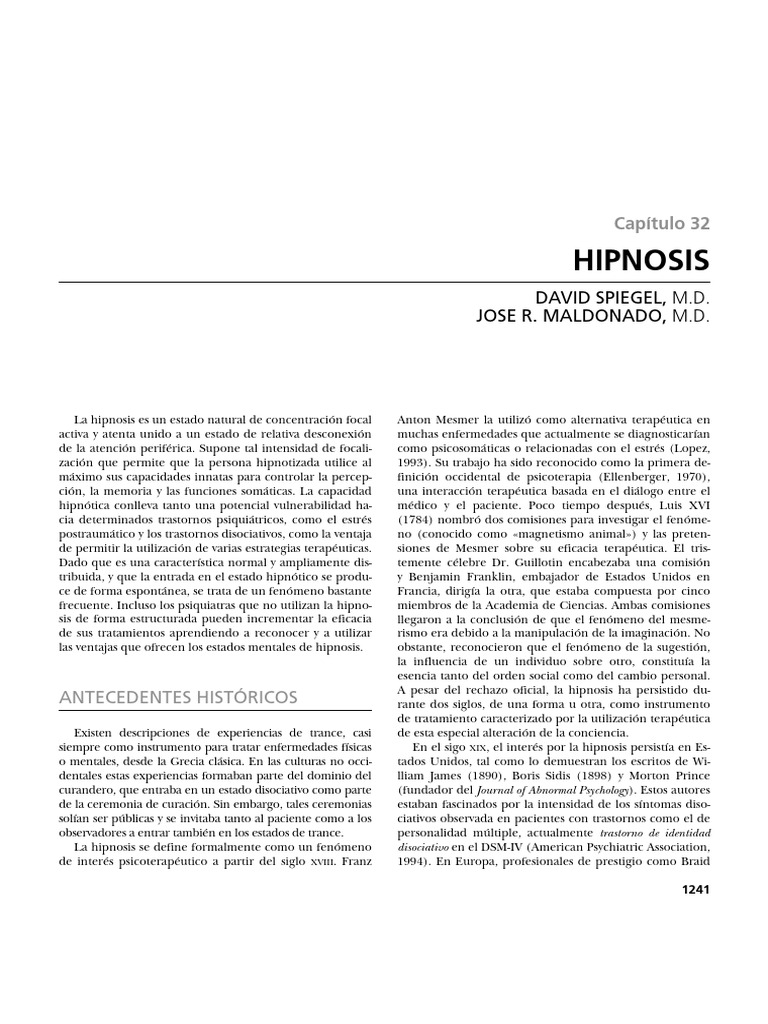 Capítulo 32

HIPNOSIS

DAVID SPIEGEL, M.D.
JOSE R. MALDONADO, M.D.

La hipnosis es un estado natural de concentración focal activa y atenta unido a un estado de relativa desconexión de la atención periférica. Supone tal intensidad de focalización que permite que la persona hipnotizada utilice al máximo sus capacidades innatas para controlar la percepción, la memoria y las funciones somáticas. La capacidad hipnótica conlleva tanto una potencial vulnerabilidad hacia determinados trastornos psiquiátricos, como el estrés postraumático y los trastornos disociativos, como la ventaja de permitir la utilización de varias estrategias terapéuticas. Dado que es una característica normal y ampliamente distribuida, y que la entrada en el estado hipnótico se produce de forma espontánea, se trata de un fenómeno bastante frecuente. Incluso los psiquiatras que no utilizan la hipnosis de forma estructurada pueden incrementar la eficacia de sus tratamientos aprendiendo a reconocer y a utilizar las ventajas que ofrecen los estados mentales de hipnosis.

ANTECEDENTES HISTÓRICOS

Existen descripciones de experiencias de trance, casi siempre como instrumento para tratar enfermedades físicas o mentales, desde la Grecia clásica. En las culturas no occidentales estas experiencias formaban parte del dominio del curandero, que entraba en un estado disociativo como parte de la ceremonia de curación. Sin embargo, tales ceremonias solían ser públicas y se invitaba tanto al paciente como a los observadores a entrar también en los estados de trance.

La hipnosis se define formalmente como un fenómeno de interés psicoterapéutico a partir del siglo XVIII. Franz Anton Mesmer la utilizó como alternativa terapéutica en muchas enfermedades que actualmente se diagnosticarían como psicosomáticas o relacionadas con el estrés (Lopez, 1993). Su trabajo ha sido reconocido como la primera definición occidental de psicoterapia (Ellenberger, 1970), una interacción terapéutica basada en el diálogo entre el médico y el paciente. Poco tiempo después, Luis XVI (1784) nombró dos comisiones para investigar el fenómeno (conocido como «magnetismo animal») y las pretensiones de Mesmer sobre su eficacia terapéutica. El tristemente célebre Dr. Guillotin encabezaba una comisión y Benjamin Franklin, embajador de Estados Unidos en Francia, dirigía la otra, que estaba compuesta por cinco miembros de la Academia de Ciencias. Ambas comisiones llegaron a la conclusión de que el fenómeno del mesmerismo era debido a la manipulación de la imaginación. No obstante, reconocieron que el fenómeno de la sugestión, la influencia de un individuo sobre otro, constituía la esencia tanto del orden social como del cambio personal. A pesar del rechazo oficial, la hipnosis ha persistido durante dos siglos, de una forma u otra, como instrumento de tratamiento caracterizado por la utilización terapéutica de esta especial alteración de la conciencia.

En el sigo XIX, el interés por la hipnosis persistía en Estados Unidos, tal como lo demuestran los escritos de William James (1890), Boris Sidis (1898) y Morton Prince (fundador del Journal of Abnormal Psychology). Estos autores estaban fascinados por la intensidad de los síntomas disociativos observada en pacientes con trastornos como el de personalidad múltiple, actualmente trastorno de identidad disociativo en el DSM-IV (American Psychiatric Association, 1994). En Europa, profesionales de prestigio como Braid

1241